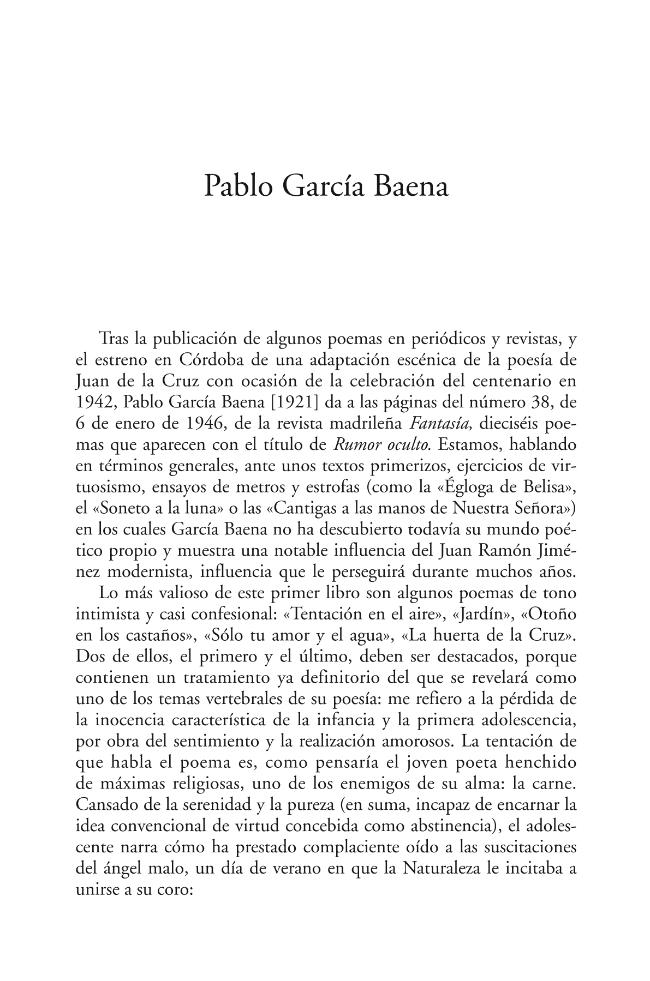 Pablo García Baena

Tras la publicación de algunos poemas en periódicos y revistas, y el estreno en Córdoba de una adaptación escénica de la poesía de Juan de la Cruz con ocasión de la celebración del centenario en 1942, Pablo García Baena [1921] da a las páginas del número 38, de 6 de enero de 1946, de la revista madrileña Fantasía, dieciséis poemas que aparecen con el título de Rumor oculto. Estamos, hablando en términos generales, ante unos textos primerizos, ejercicios de virtuosismo, ensayos de metros y estrofas (como la «Égloga de Belisa», el «Soneto a la luna» o las «Cantigas a las manos de Nuestra Señora») en los cuales García Baena no ha descubierto todavía su mundo poético propio y muestra una notable influencia del Juan Ramón Jiménez modernista, influencia que le perseguirá durante muchos años.

Lo más valioso de este primer libro son algunos poemas de tono intimista y casi confesional: «Tentación en el aire», «Jardín», «Otoño en los castaños», «Sólo tu amor y el agua», «La huerta de la Cruz». Dos de ellos, el primero y el último, deben ser destacados, porque contienen un tratamiento ya definitorio del que se revelará como uno de los temas vertebrales de su poesía: me refiero a la pérdida de la inocencia característica de la infancia y la primera adolescencia, por obra del sentimiento y la realización amorosos. La tentación de que habla el poema es, como pensaría el joven poeta henchido de máximas religiosas, uno de los enemigos de su alma: la carne. Cansado de la serenidad y la pureza (en suma, incapaz de encarnar la idea convencional de virtud concebida como abstinencia), el adolescente narra cómo ha prestado complaciente oído a las suscitaciones del ángel malo, un día de verano en que la Naturaleza le incitaba a unirse a su coro: